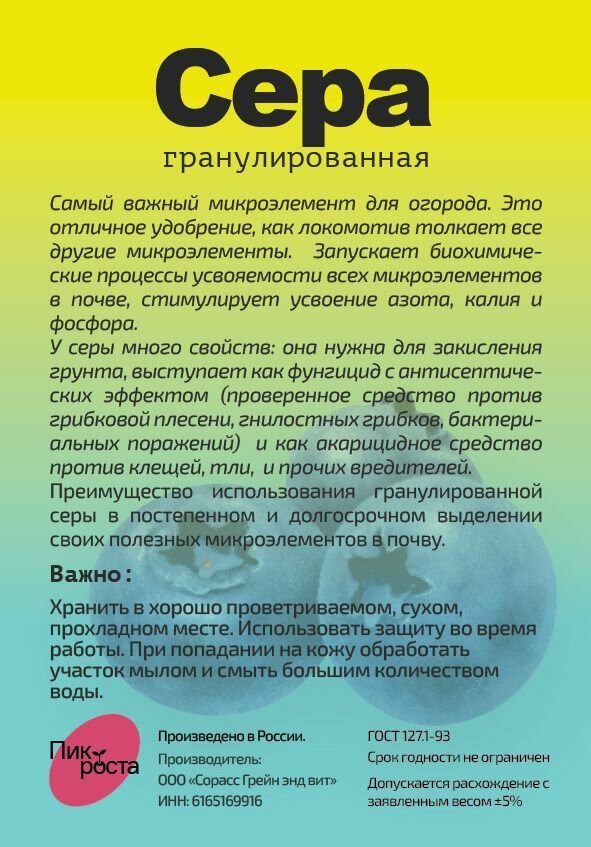 Сера
гранулированная

Самый важный микроэлемент для огорода. Это отличное удобрение, как локомотив толкает все другие микроэлементы. Запускает биохимические процессы усвояемости всех микроэлементов в почве, стимулирует усвоение азота, калия и фосфора.
У серы много свойств: она нужна для закисления грунта, выступает как фунгицид с антисептических эффектом (проверенное средство против грибковой плесени, гнилостных грибков, бактериальных поражений) и как акарицидное средство против клещей, тли, и прочих вредителей.
Преимущество использования гранулированной серы в постепенном и долгосрочном выделении своих полезных микроэлементов в почву.

Важно :

Хранить в хорошо проветриваемом, сухом, прохладном месте. Использовать защиту во время работы. При попадании на кожу обработать участок мылом и смыть большим количеством воды.

Пик роста

Произведено в России.
Производитель:
ООО «Сорасс Грейн энд вит»
ИНН: 6165169916

ГОСТ 127.1-93
Срок годности не ограничен
Допускается расхождение с заявленным весом ±5%